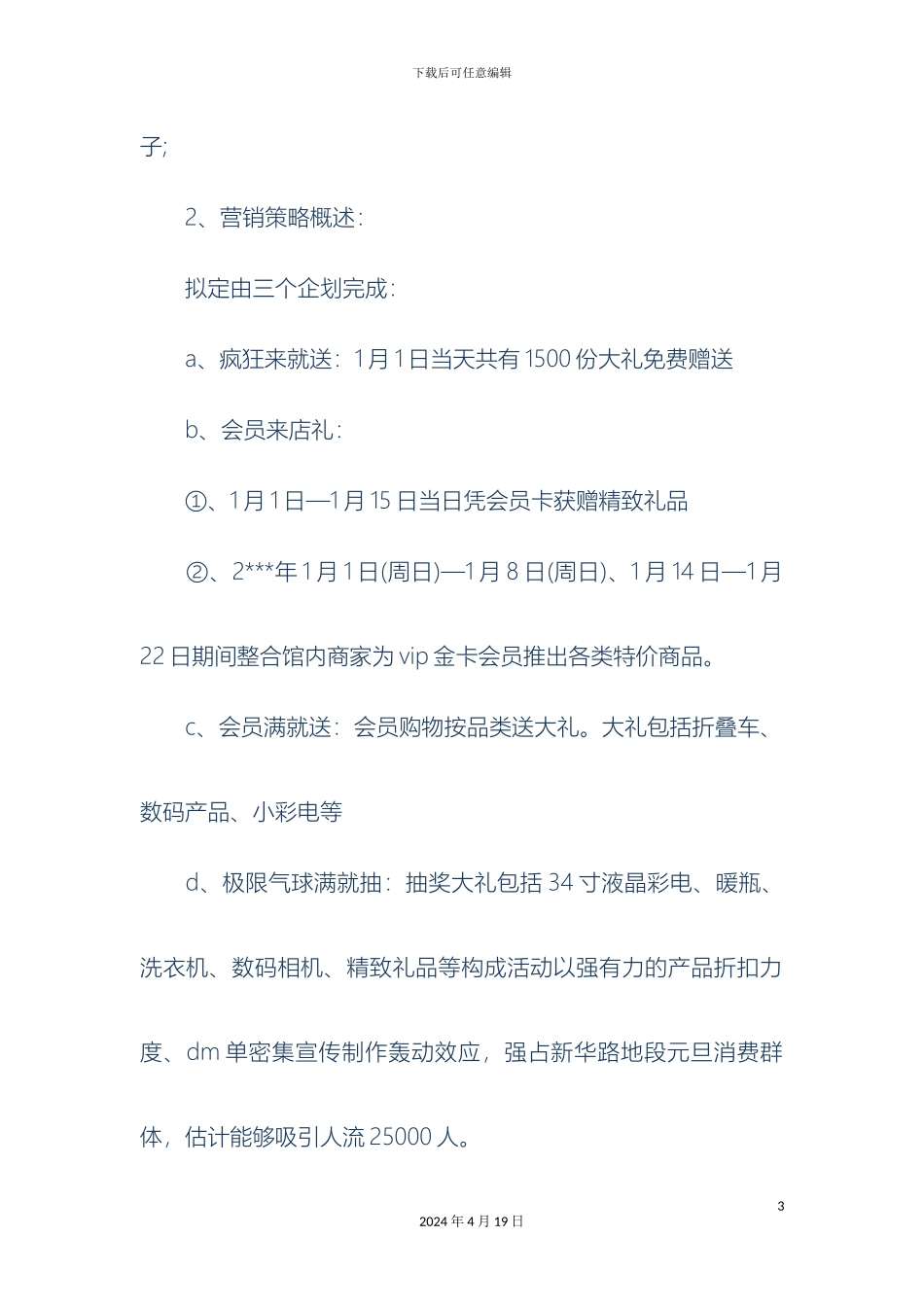 下载后可任意编辑

子;

2、营销策略概述:

拟定由三个企划完成:

a、疯狂来就送:1月1日当天共有1500份大礼免费赠送

b、会员来店礼:

①、1月1日—1月15日当日凭会员卡获赠精致礼品

②、2***年1月1日(周日)—1月8日(周日)、1月14日—1月22日期间整合馆内商家为vip金卡会员推出各类特价商品。

c、会员满就送:会员购物按品类送大礼。大礼包括折叠车、数码产品、小彩电等

d、极限气球满就抽:抽奖大礼包括34寸液晶彩电、暖瓶、洗衣机、数码相机、精致礼品等构成活动以强有力的产品折扣力度、dm单密集宣传制作轰动效应,强占新华路地段元旦消费群体,估计能够吸引人流25000人。

3

2024年4月19日